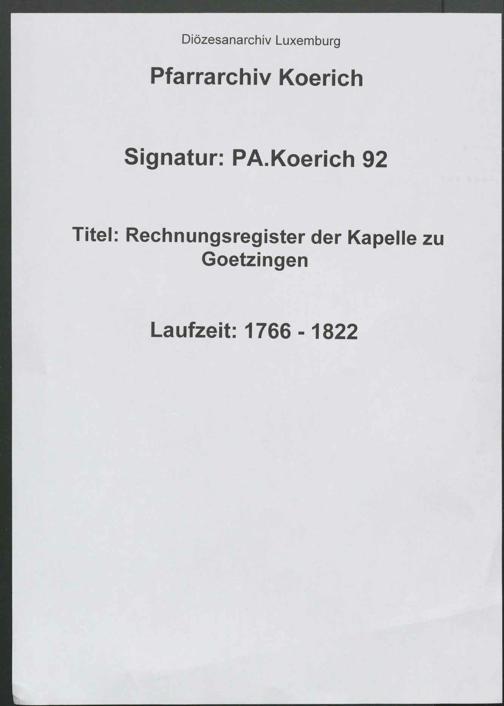 Diözesanarchiv Luxemburg

Pfarrarchiv Koerich

Signatur: PA.Koerich 92

Titel: Rechnungsregister der Kapelle zu Goetzingen

Laufzeit: 1766 - 1822